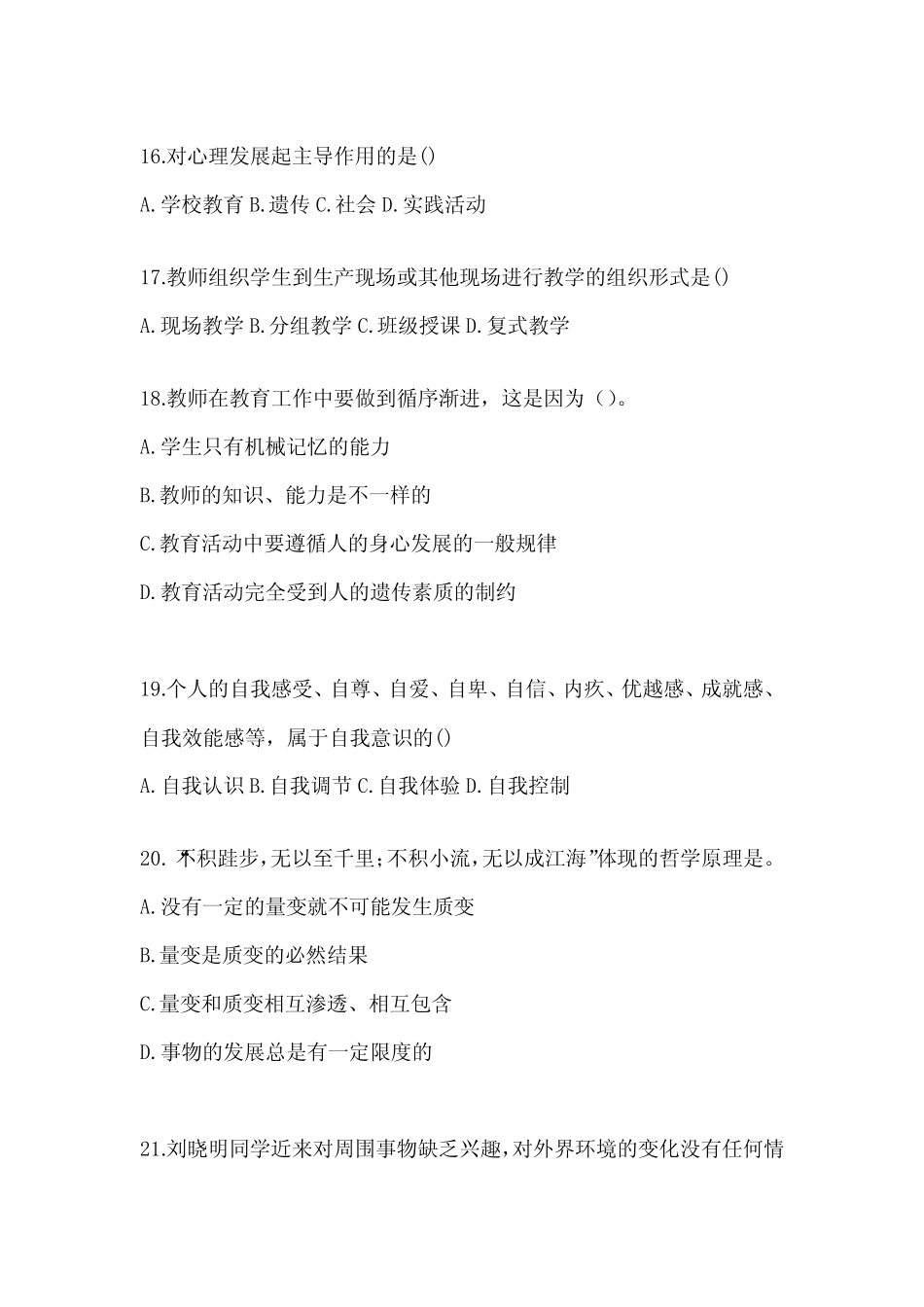 16.对心理发展起主导作用的是()

A.学校教育 B.遗传 C.社会 D.实践活动

17.教师组织学生到生产现场或其他现场进行教学的组织形式是()

A.现场教学 B.分组教学 C.班级授课 D.复式教学

18.教师在教育工作中要做到循序渐进，这是因为（）。

A.学生只有机械记忆的能力

B.教师的知识、能力是不一样的

C.教育活动中要遵循人的身心发展的一般规律

D.教育活动完全受到人的遗传素质的制约

19.个人的自我感受、自尊、自爱、自卑、自信、内疚、优越感、成就感、自我效能感等，属于自我意识的()

A.自我认识 B.自我调节 C.自我体验 D.自我控制

20.“不积跬步,无以至千里;不积小流,无以成江海”体现的哲学原理是。

A.没有一定的量变就不可能发生质变

B.量变是质变的必然结果

C.量变和质变相互渗透、相互包含

D.事物的发展总是有一定限度的

21.刘晓明同学近来对周围事物缺乏兴趣,对外界环境的变化没有任何情